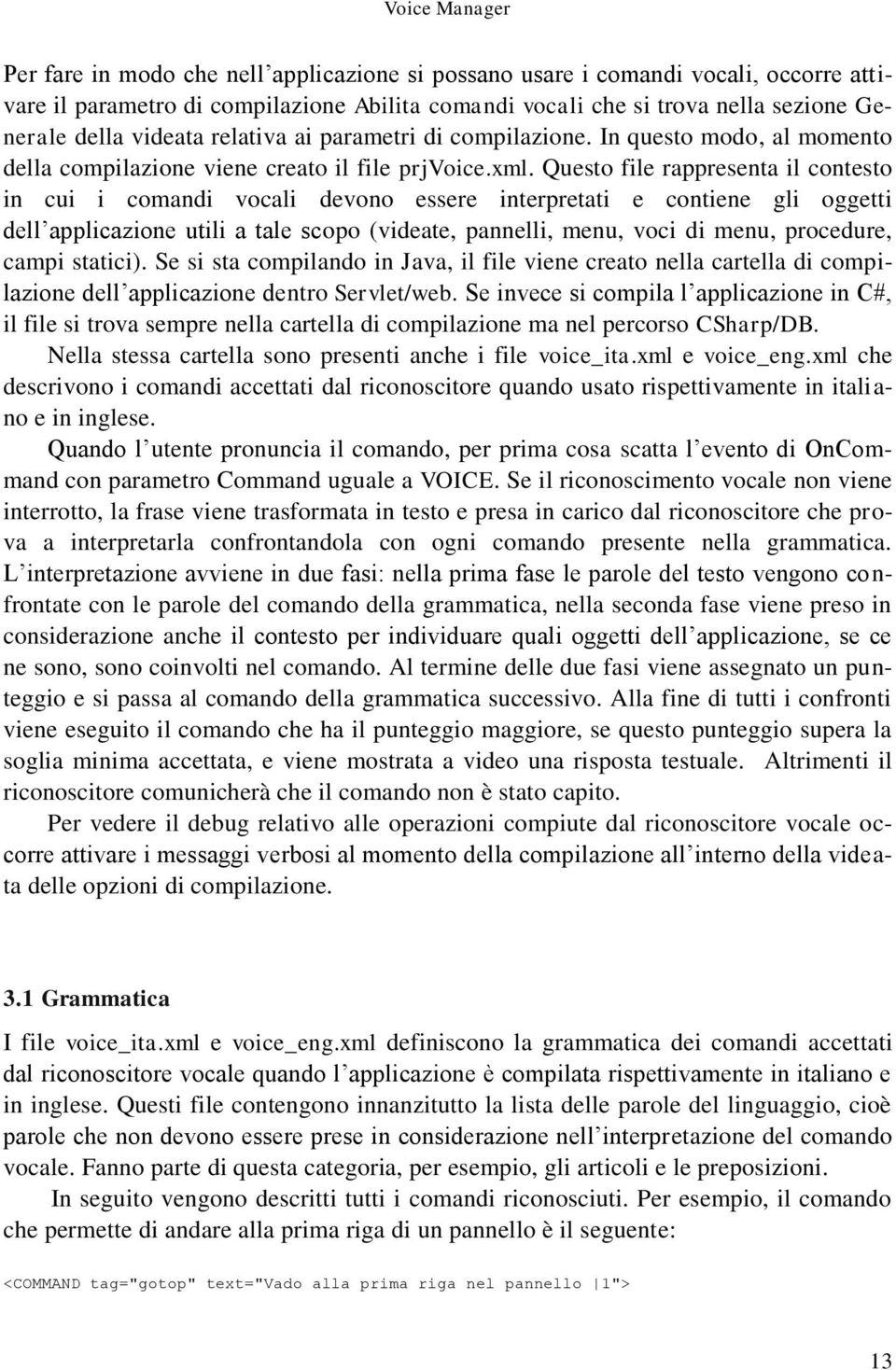 Voice Manager

Per fare in modo che nell’applicazione si possano usare i comandi vocali, occorre attivare il parametro di compilazione Abilita comandi vocali che si trova nella sezione Generale della videata relativa ai parametri di compilazione. In questo modo, al momento della compilazione viene creato il file prjVoice.xml. Questo file rappresenta il contesto in cui i comandi vocali devono essere interpretati e contiene gli oggetti dell’applicazione utili a tale scopo (videate, pannelli, menu, voci di menu, procedure, campi statici). Se si sta compilando in Java, il file viene creato nella cartella di compilazione dell’applicazione dentro Servlet/web. Se invece si compila l’applicazione in C#, il file si trova sempre nella cartella di compilazione ma nel percorso CSharp/DB.

Nella stessa cartella sono presenti anche i file voice_ita.xml e voice_eng.xml che descrivono i comandi accettati dal riconoscitore quando usato rispettivamente in italiano e in inglese.

Quando l’utente pronuncia il comando, per prima cosa scatta l’evento di OnCommand con parametro Command uguale a VOICE. Se il riconoscimento vocale non viene interrotto, la frase viene trasformata in testo e presa in carico dal riconoscitore che prova a interpretarla confrontandola con ogni comando presente nella grammatica. L’interpretazione avviene in due fasi: nella prima fase le parole del testo vengono confrontate con le parole del comando della grammatica, nella seconda fase viene preso in considerazione anche il contesto per individuare quali oggetti dell’applicazione, se ce ne sono, sono coinvolti nel comando. Al termine delle due fasi viene assegnato un punteggio e si passa al comando della grammatica successivo. Alla fine di tutti i confronti viene eseguito il comando che ha il punteggio maggiore, se questo punteggio supera la soglia minima accettata, e viene mostrata a video una risposta testuale. Altrimenti il riconoscitore comunicherà che il comando non è stato capito.

Per vedere il debug relativo alle operazioni compiute dal riconoscitore vocale occorre attivare i messaggi verbosi al momento della compilazione all’interno della videata delle opzioni di compilazione.

3.1 Grammatica

I file voice_ita.xml e voice_eng.xml definiscono la grammatica dei comandi accettati dal riconoscitore vocale quando l’applicazione è compilata rispettivamente in italiano e in inglese. Questi file contengono innanzitutto la lista delle parole del linguaggio, cioè parole che non devono essere prese in considerazione nell’interpretazione del comando vocale. Fanno parte di questa categoria, per esempio, gli articoli e le preposizioni.

In seguito vengono descritti tutti i comandi riconosciuti. Per esempio, il comando che permette di andare alla prima riga di un pannello è il seguente:

<COMMAND tag="gotop" text="Vado alla prima riga nel pannello |1">

13